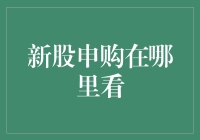 新股申购在哪里看